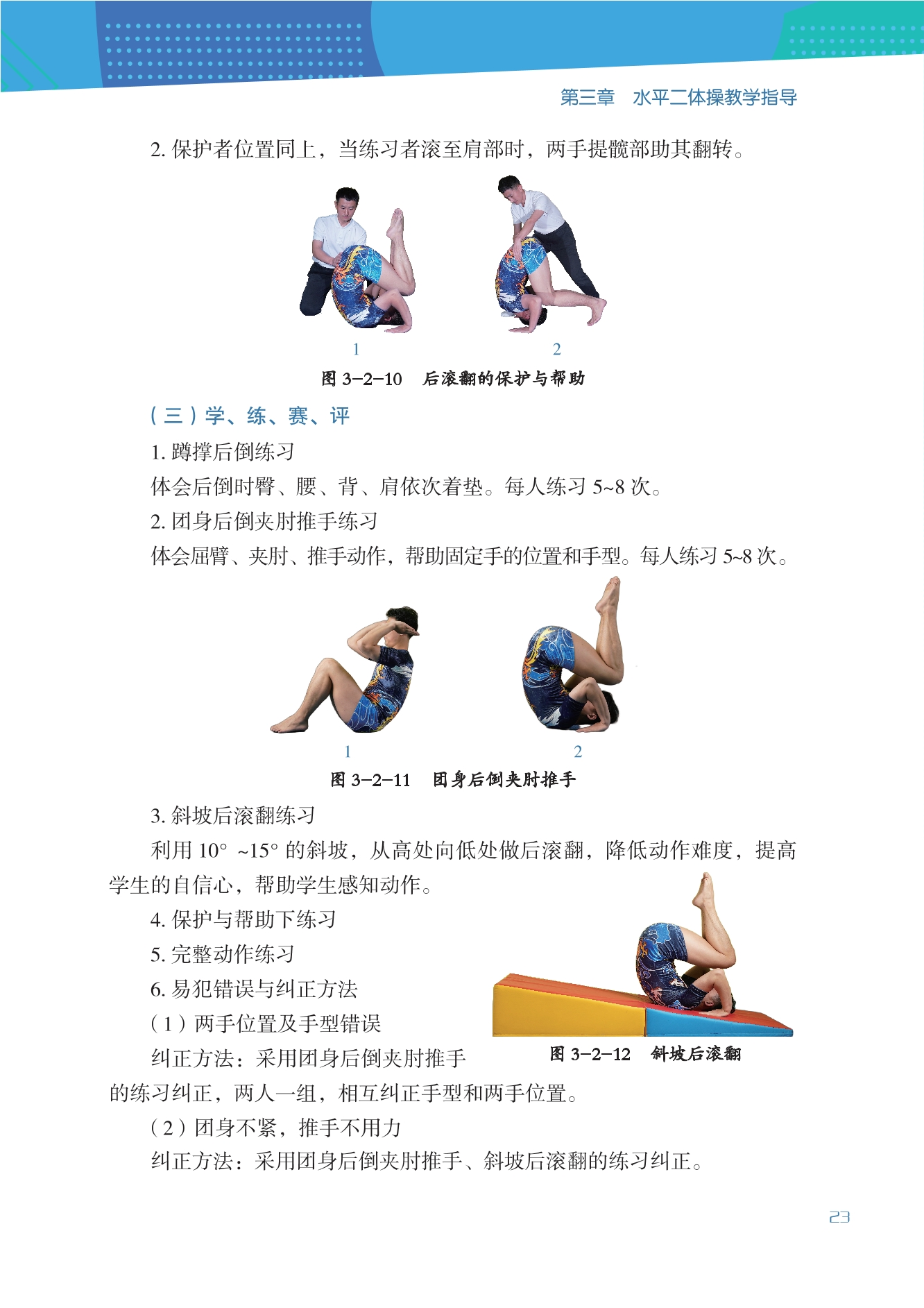 第三章 水平二体操教学指导

2.保护者位置同上，当练习者滚至肩部时，两手提髋部助其翻转。

1 2

图3-2-10 后滚翻的保护与帮助

（三）学、练、赛、评

1.蹲撑后倒练习

体会后倒时臀、腰、背、肩依次着垫。每人练习5~8次。

2.团身后倒夹肘推手练习

体会屈臂、夹肘、推手动作，帮助固定手的位置和手型。每人练习5~8次。

1 2

图3-2-11 团身后倒夹肘推手

3.斜坡后滚翻练习

利用10°~15°的斜坡，从高处向低处做后滚翻，降低动作难度，提高学生的自信心，帮助学生感知动作。

4.保护与帮助下练习

5.完整动作练习

6.易犯错误与纠正方法

（1）两手位置及手型错误

纠正方法：采用团身后倒夹肘推手的练习纠正，两人一组，相互纠正手型和两手位置。

图3-2-12 斜坡后滚翻

（2）团身不紧，推手不用力

纠正方法：采用团身后倒夹肘推手、斜坡后滚翻的练习纠正。

23